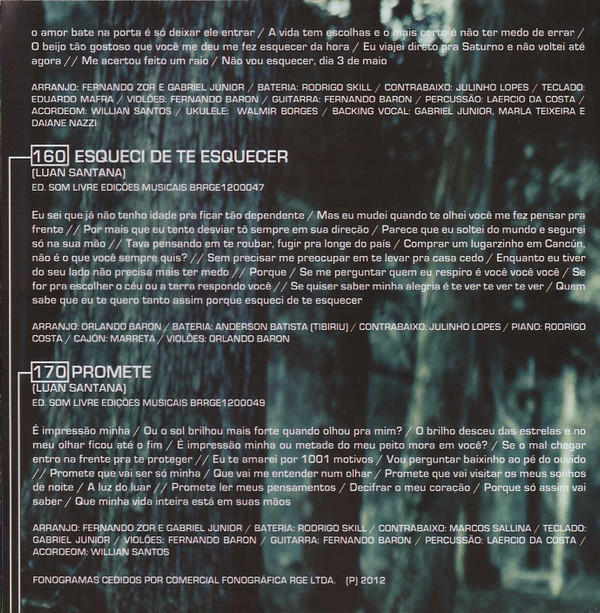 o amor bate na porta é só deixar ele entrar / A vida tem escolhas e o mais certo é não ter medo de errar / O beijo tão gostoso que você me deu me fez esquecer da hora / Eu viajei direto pra Saturno e não voltei até agora // Me acertou feito um raio / Não vou esquecer, dia 3 de maio

ARRANJO: FERNANDO ZOR E GABRIEL JUNIOR / BATERIA: RODRIGO SKILL / CONTRABAIXO: JULINHO LOPES / TECLADO: EDUARDO MAFRA / VIOLÕES: FERNANDO BARON / GUITARRA: FERNANDO BARON / PERCUSSÃO: LAERCIO DA COSTA / ACORDEOM: WILLIAN SANTOS / UKULELE: WALMIR BORGES / BACKING VOCAL: GABRIEL JUNIOR, MARLA TEIXEIRA E DAIANE NAZZI

160 ESQUECI DE TE ESQUECER
(LUAN SANTANA)
ED. SOM LIVRE EDIÇÕES MUSICAIS BRRGE1200047

Eu sei que já não tenho idade pra ficar tão dependente / Mas eu mudei quando te olhei você me fez pensar pra frente // Por mais que eu tente desviar tô sempre em sua direção / Parece que eu soltei do mundo e segurei só na sua mão // Tava pensando em te roubar, fugir pra longe do país / Comprar um lugarzinho em Cancún, não é o que você sempre quis? // Sem precisar me preocupar em te levar pra casa cedo / Enquanto eu tiver do seu lado não precisa mais ter medo // Porque / Se me perguntar quem eu respiro é você você você / Se for pra escolher o céu ou a terra respondo você // Se quiser saber minha alegria é te ver te ver te ver / Quem sabe que eu te quero tanto assim porque esqueci de te esquecer

ARRANJO: ORLANDO BARON / BATERIA: ANDERSON BATISTA (TIBIRIU) / CONTRABAIXO: JULINHO LOPES / PIANO: RODRIGO COSTA / CAJÓN: MARRETA / VIOLÕES: ORLANDO BARON

170 PROMETE
(LUAN SANTANA)
ED. SOM LIVRE EDIÇÕES MUSICAIS BRRGE1200049

É impressão minha / Ou o sol brilhou mais forte quando olhou pra mim? / O brilho desceu das estrelas e no meu olhar ficou até o fim / É impressão minha ou metade do meu peito mora em você? / Se o mal chegar entro na frente pra te proteger // Eu te amarei por 1001 motivos / Vou perguntar baixinho ao pé do ouvido // Promete que vai ser só minha / Que vai me entender num olhar / Promete que vai visitar os meus sonhos de noite / A luz do luar // Promete ler meus pensamentos / Decifrar o meu coração / Porque só assim vai saber / Que minha vida inteira está em suas mãos

ARRANJO: FERNANDO ZOR E GABRIEL JUNIOR / BATERIA: RODRIGO SKILL / CONTRABAIXO: MARCOS SALLINA / TECLADO: GABRIEL JUNIOR / VIOLÕES: FERNANDO BARON / GUITARRA: FERNANDO BARON / PERCUSSÃO: LAERCIO DA COSTA / ACORDEOM: WILLIAN SANTOS

FONOGRAMAS CEDIDOS POR COMERCIAL FONOGRÁFICA RGE LTDA. (P) 2012